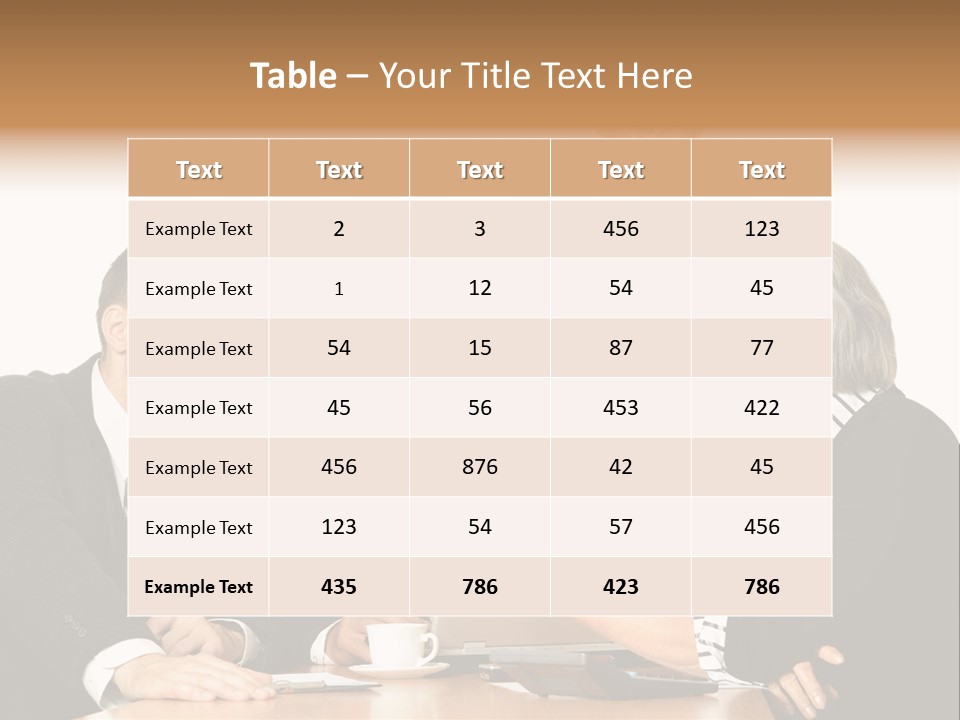 Table – Your Title Text Here

| Text | Text | Text | Text | Text |
|---|---|---|---|---|
| Example Text | 2 | 3 | 456 | 123 |
| Example Text | 1 | 12 | 54 | 45 |
| Example Text | 54 | 15 | 87 | 77 |
| Example Text | 45 | 56 | 453 | 422 |
| Example Text | 456 | 876 | 42 | 45 |
| Example Text | 123 | 54 | 57 | 456 |
| Example Text | 435 | 786 | 423 | 786 |